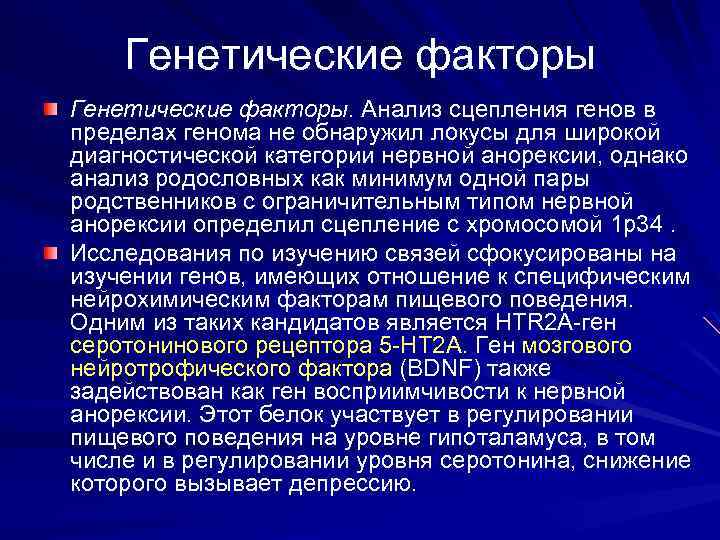 Генетические факторы

Генетические факторы. Анализ сцепления генов в пределах генома не обнаружил локусы для широкой диагностической категории нервной анорексии, однако анализ родословных как минимум одной пары родственников с ограничительным типом нервной анорексии определил сцепление с хромосомой 1p34 .

Исследования по изучению связей сфокусированы на изучении генов, имеющих отношение к специфическим нейрохимическим факторам пищевого поведения. Одним из таких кандидатов является HTR2A-ген серотонинового рецептора 5-HT2A. Ген мозгового нейротрофического фактора (BDNF) также задействован как ген восприимчивости к нервной анорексии. Этот белок участвует в регулировании пищевого поведения на уровне гипоталамуса, в том числе и в регулировании уровня серотонина, снижение которого вызывает депрессию.